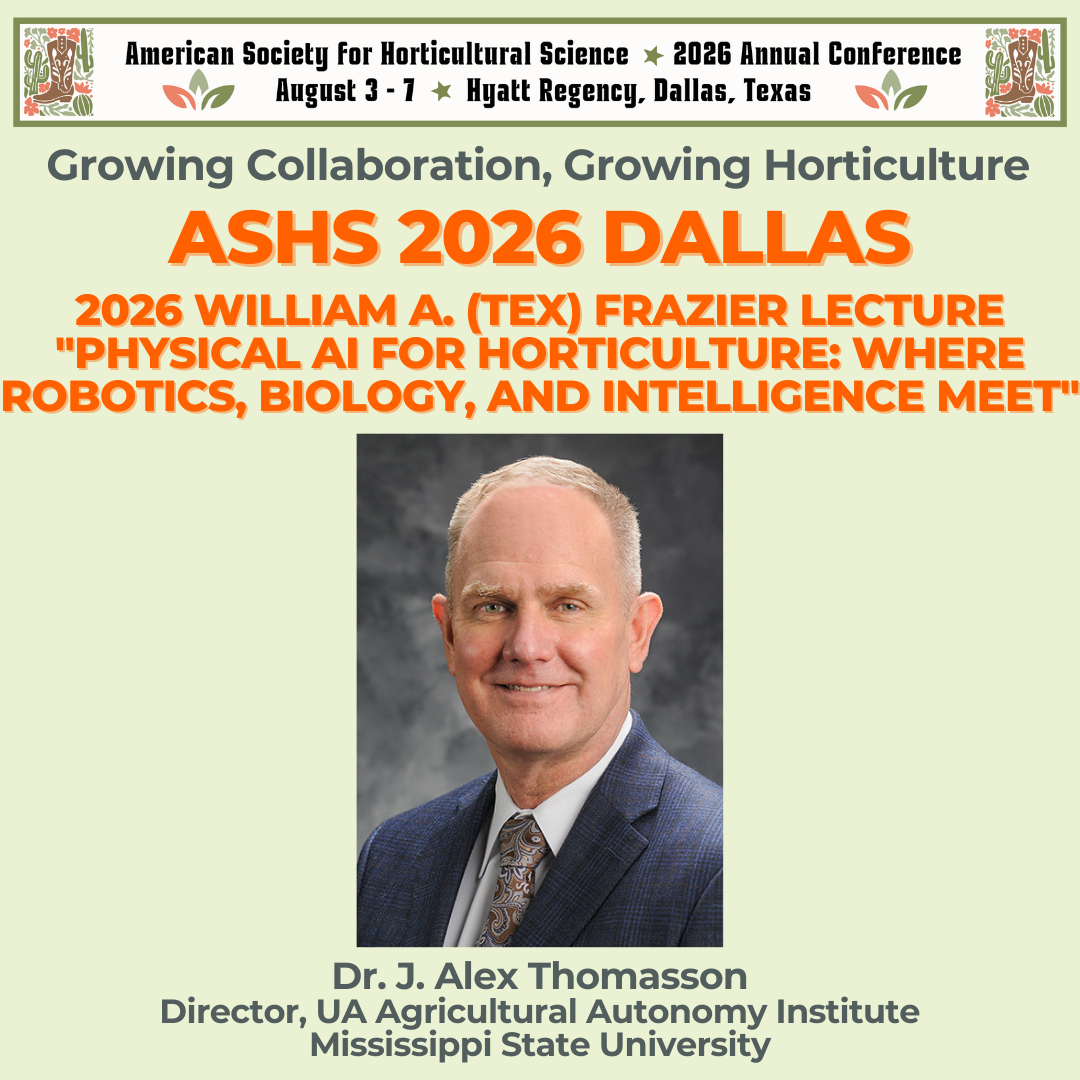 American Society for Horticultural Science ★ 2026 Annual Conference
August 3 - 7 ★ Hyatt Regency, Dallas, Texas

Growing Collaboration, Growing Horticulture

ASHS 2026 DALLAS

2026 WILLIAM A. (TEX) FRAZIER LECTURE
"PHYSICAL AI FOR HORTICULTURE: WHERE ROBOTICS, BIOLOGY, AND INTELLIGENCE MEET"

Dr. J. Alex Thomasson
Director, UA Agricultural Autonomy Institute
Mississippi State University